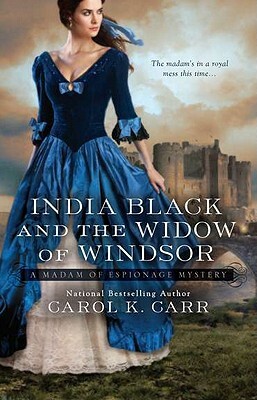 The madam's in a royal mess this time...

INDIA BLACK AND THE WIDOW OF WINDSOR

A MADAM OF ESPIONAGE MYSTERY

National Bestselling Author
CAROL K. CARR